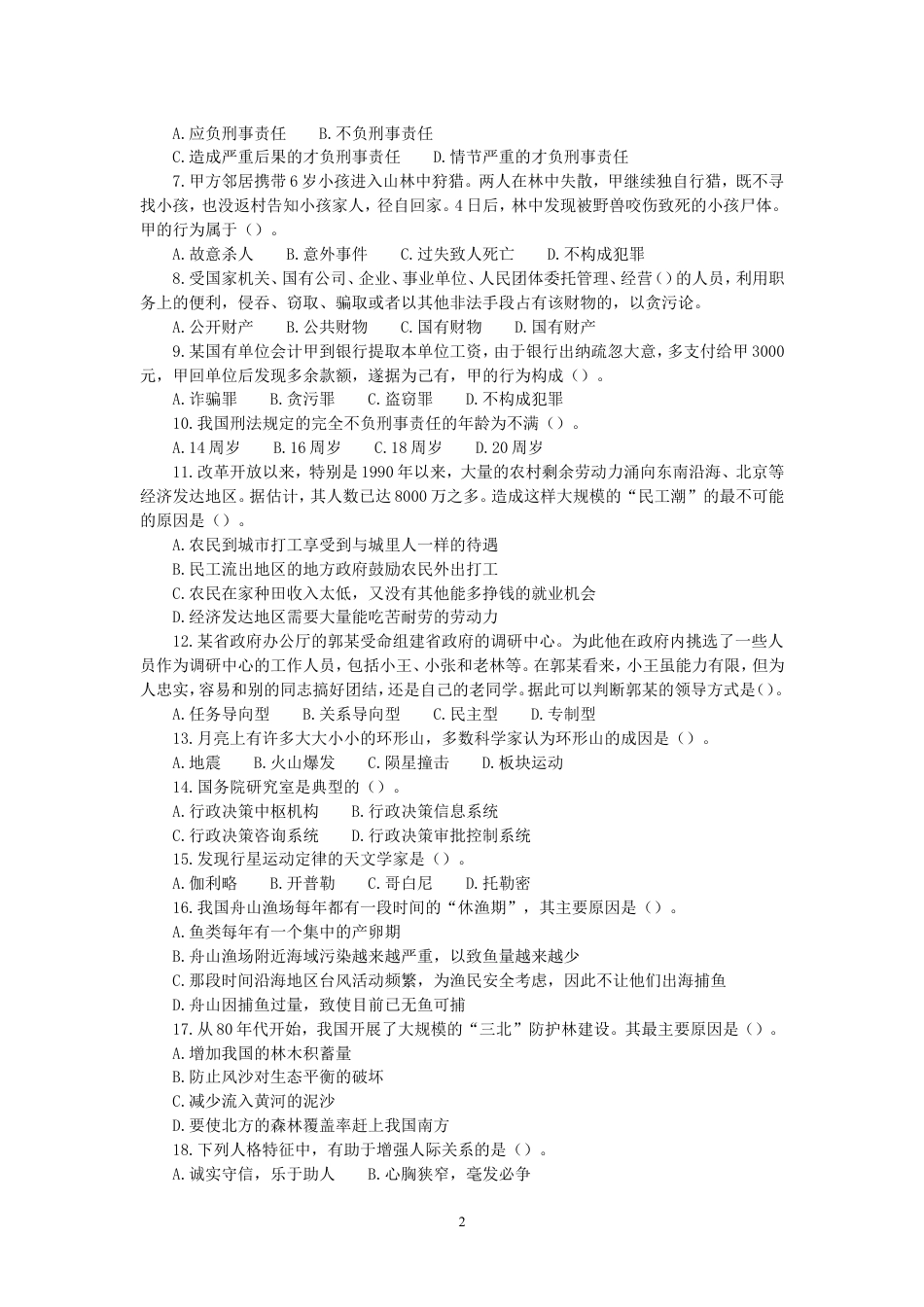 A.应负刑事责任　　B.不负刑事责任
C.造成严重后果的才负刑事责任　　D.情节严重的才负刑事责任
7.甲方邻居携带6岁小孩进入山林中狩猎。两人在林中失散，甲继续独自行猎，既不寻找小孩，也没返村告知小孩家人，径自回家。4日后，林中发现被野兽咬伤致死的小孩尸体。甲的行为属于（）。
A.故意杀人　　B.意外事件　　C.过失致人死亡　　D.不构成犯罪
8.受国家机关、国有公司、企业、事业单位、人民团体委托管理、经营（）的人员，利用职务上的便利，侵吞、窃取、骗取或者以其他非法手段占有该财物的，以贪污论。
A.公开财产　　B.公共财物　　C.国有财物　　D.国有财产
9.某国有单位会计甲到银行提取本单位工资，由于银行出纳疏忽大意，多支付给甲3000元，甲回单位后发现多余款额，遂据为己有，甲的行为构成（）。
A.诈骗罪　　B.贪污罪　　C.盗窃罪　　D.不构成犯罪
10.我国刑法规定的完全不负刑事责任的年龄为不满（）。
A.14周岁　　B.16周岁　　C.18周岁　　D.20周岁
11.改革开放以来，特别是1990年以来，大量的农村剩余劳动力涌向东南沿海、北京等经济发达地区。据估计，其人数已达8000万之多。造成这样大规模的“民工潮”的最不可能的原因是（）。
A.农民到城市打工享受到与城里人一样的待遇
B.民工流出地区的地方政府鼓励农民外出打工
C.农民在家种田收入太低，又没有其他能多挣钱的就业机会
D.经济发达地区需要大量能吃苦耐劳的劳动力
12.某省政府办公厅的郭某受命组建省政府的调研中心。为此他在政府内挑选了一些人员作为调研中心的工作人员，包括小王、小张和老林等。在郭某看来，小王虽能力有限，但为人忠实，容易和别的同志搞好团结，还是自己的老同学。据此可以判断郭某的领导方式是（）。
A.任务导向型　　B.关系导向型　　C.民主型　　D.专制型
13.月亮上有许多大大小小的环形山，多数科学家认为环形山的成因是（）。
A.地震　　B.火山爆发　　C.陨星撞击　　D.板块运动
14.国务院研究室是典型的（）。
A.行政决策中枢机构　　B.行政决策信息系统
C.行政决策咨询系统　　D.行政决策审批控制系统
15.发现行星运动定律的天文学家是（）。
A.伽利略　　B.开普勒　　C.哥白尼　　D.托勒密
16.我国舟山渔场每年都有一段时间的“休渔期”，其主要原因是（）。
A.鱼类每年有一个集中的产卵期
B.舟山渔场附近海域污染越来越严重，以致鱼量越来越少
C.那段时间沿海地区台风活动频繁，为渔民安全考虑，因此不让他们出海捕鱼
D.舟山因捕鱼过量，致使目前已无鱼可捕
17.从80年代开始，我国开展了大规模的“三北”防护林建设。其最主要原因是（）。
A.增加我国的林木积蓄量
B.防止风沙对生态平衡的破坏
C.减少流入黄河的泥沙
D.要使北方的森林覆盖率赶上我国南方
18.下列人格特征中，有助于增强人际关系的是（）。
A.诚实守信，乐于助人　　B.心胸狭窄，毫发必争

2